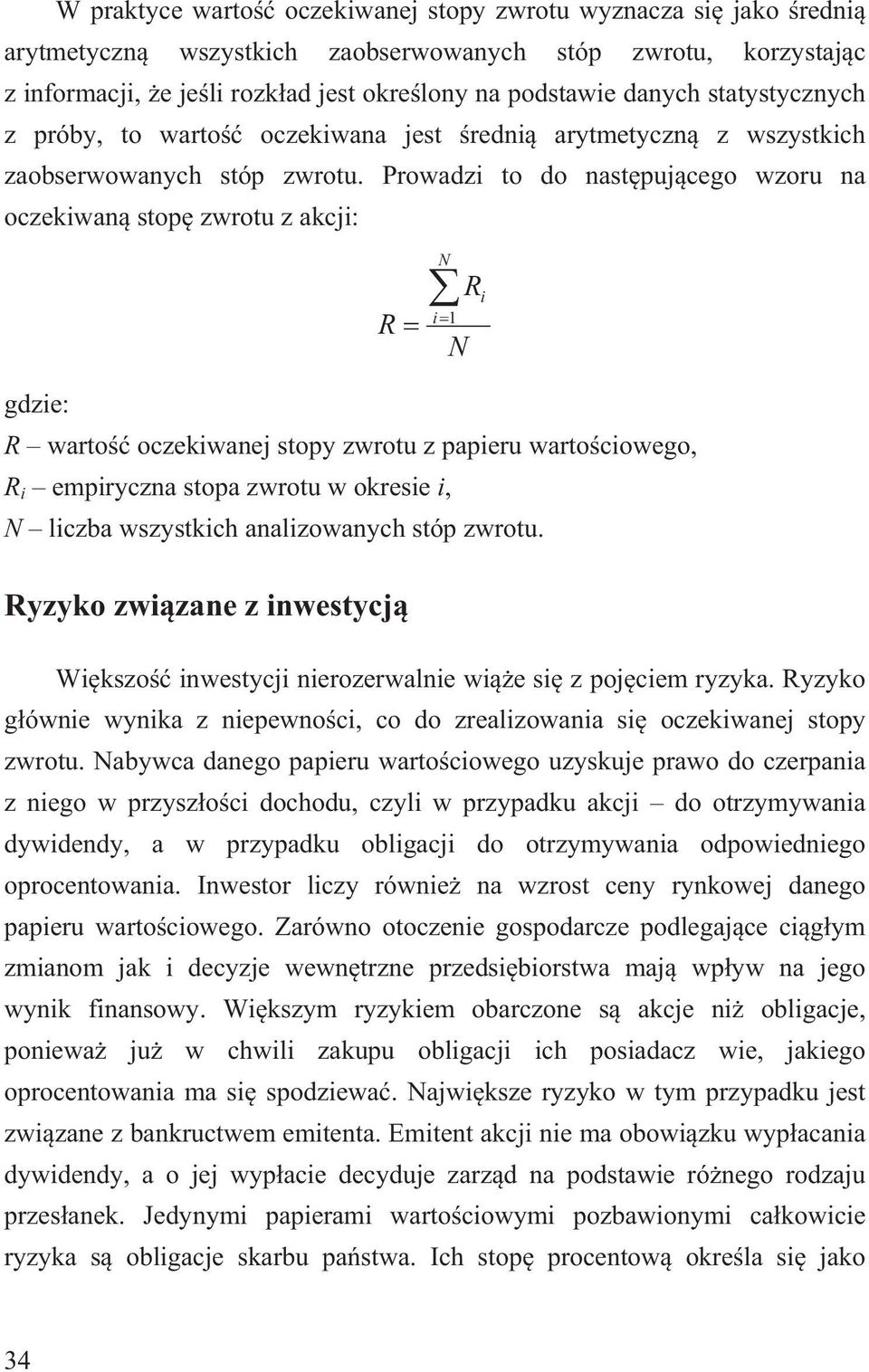 W praktyce wartość oczekiwanej stopy zwrotu wyznacza się jako średnią arytmetyczną wszystkich zaobserwowanych stóp zwrotu, korzystając z informacji, że jeśli rozkład jest określony na podstawie danych statystycznych z próby, to wartość oczekiwana jest średnią arytmetyczną z wszystkich zaobserwowanych stóp zwrotu. Prowadzi to do następującego wzoru na oczekiwaną stopę zwrotu z akcji:

$R = \frac{\sum_{i=1}^{N} R_i}{N}$

gdzie:
$R$ – wartość oczekiwanej stopy zwrotu z papieru wartościowego,
$R_i$ – empiryczna stopa zwrotu w okresie $i$,
$N$ – liczba wszystkich analizowanych stóp zwrotu.

Ryzyko związane z inwestycją

Większość inwestycji nierozerwalnie wiąże się z pojęciem ryzyka. Ryzyko głównie wynika z niepewności, co do zrealizowania się oczekiwanej stopy zwrotu. Nabywca danego papieru wartościowego uzyskuje prawo do czerpania z niego w przyszłości dochodu, czyli w przypadku akcji – do otrzymywania dywidendy, a w przypadku obligacji do otrzymywania odpowiedniego oprocentowania. Inwestor liczy również na wzrost ceny rynkowej danego papieru wartościowego. Zarówno otoczenie gospodarcze podlegające ciągłym zmianom jak i decyzje wewnętrzne przedsiębiorstwa mają wpływ na jego wynik finansowy. Większym ryzykiem obarczone są akcje niż obligacje, ponieważ już w chwili zakupu obligacji ich posiadacz wie, jakiego oprocentowania ma się spodziewać. Największe ryzyko w tym przypadku jest związane z bankructwem emitenta. Emitent akcji nie ma obowiązku wypłacania dywidendy, a o jej wypłacie decyduje zarząd na podstawie różnego rodzaju przesłanek. Jedynymi papierami wartościowymi pozbawionymi całkowicie ryzyka są obligacje skarbu państwa. Ich stopę procentową określa się jako

34